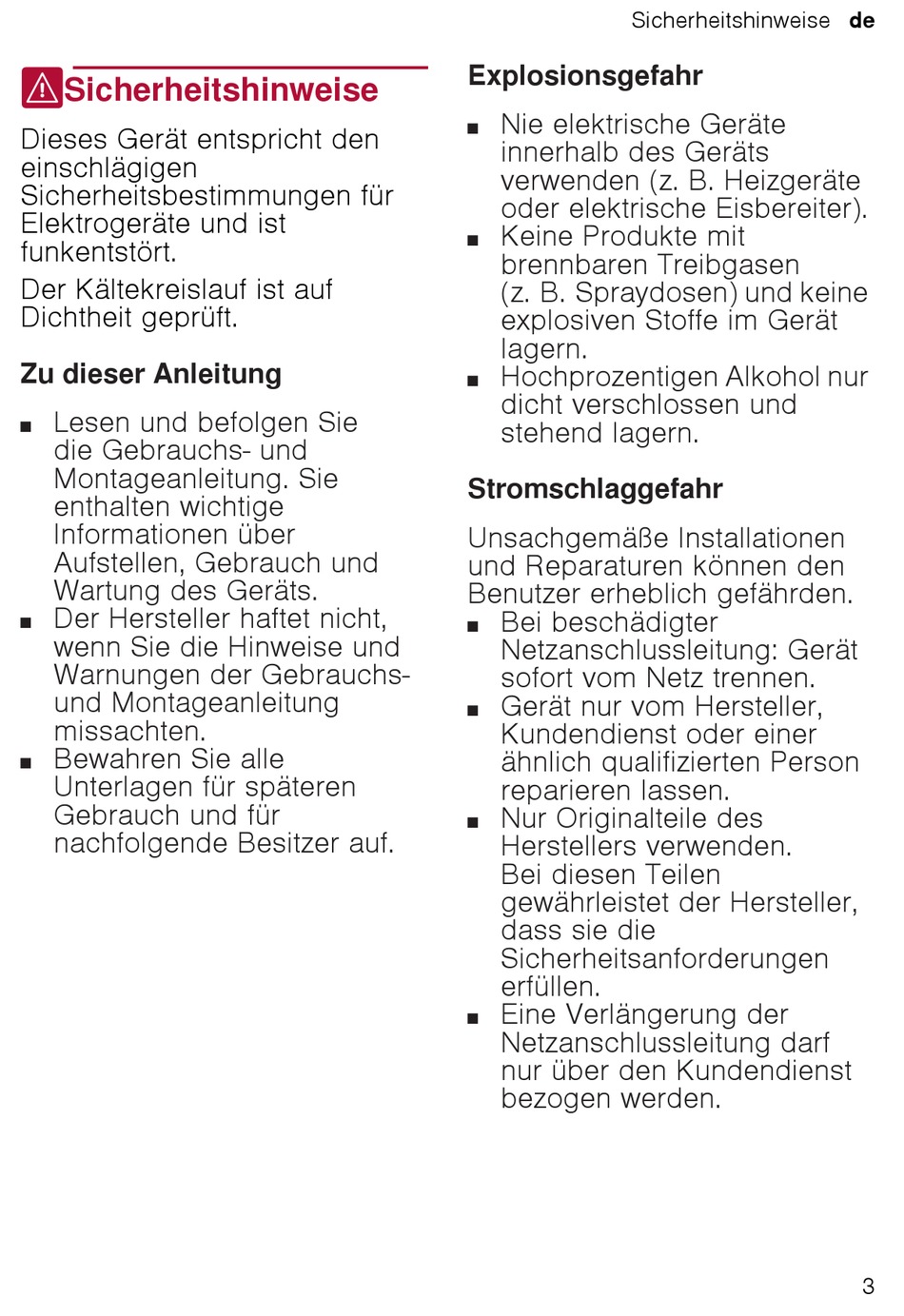 Sicherheitshinweise de

Sicherheitshinweise

Dieses Gerät entspricht den einschlägigen Sicherheitsbestimmungen für Elektrogeräte und ist funkentstört.

Der Kältekreislauf ist auf Dichtheit geprüft.

Zu dieser Anleitung

■ Lesen und befolgen Sie die Gebrauchs- und Montageanleitung. Sie enthalten wichtige Informationen über Aufstellen, Gebrauch und Wartung des Geräts.
■ Der Hersteller haftet nicht, wenn Sie die Hinweise und Warnungen der Gebrauchs- und Montageanleitung missachten.
■ Bewahren Sie alle Unterlagen für späteren Gebrauch und für nachfolgende Besitzer auf.

Explosionsgefahr

■ Nie elektrische Geräte innerhalb des Geräts verwenden (z. B. Heizgeräte oder elektrische Eisbereiter).
■ Keine Produkte mit brennbaren Treibgasen (z. B. Spraydosen) und keine explosiven Stoffe im Gerät lagern.
■ Hochprozentigen Alkohol nur dicht verschlossen und stehend lagern.

Stromschlaggefahr

Unsachgemäße Installationen und Reparaturen können den Benutzer erheblich gefährden.
■ Bei beschädigter Netzanschlussleitung: Gerät sofort vom Netz trennen.
■ Gerät nur vom Hersteller, Kundendienst oder einer ähnlich qualifizierten Person reparieren lassen.
■ Nur Originalteile des Herstellers verwenden. Bei diesen Teilen gewährleistet der Hersteller, dass sie die Sicherheitsanforderungen erfüllen.
■ Eine Verlängerung der Netzanschlussleitung darf nur über den Kundendienst bezogen werden.

3